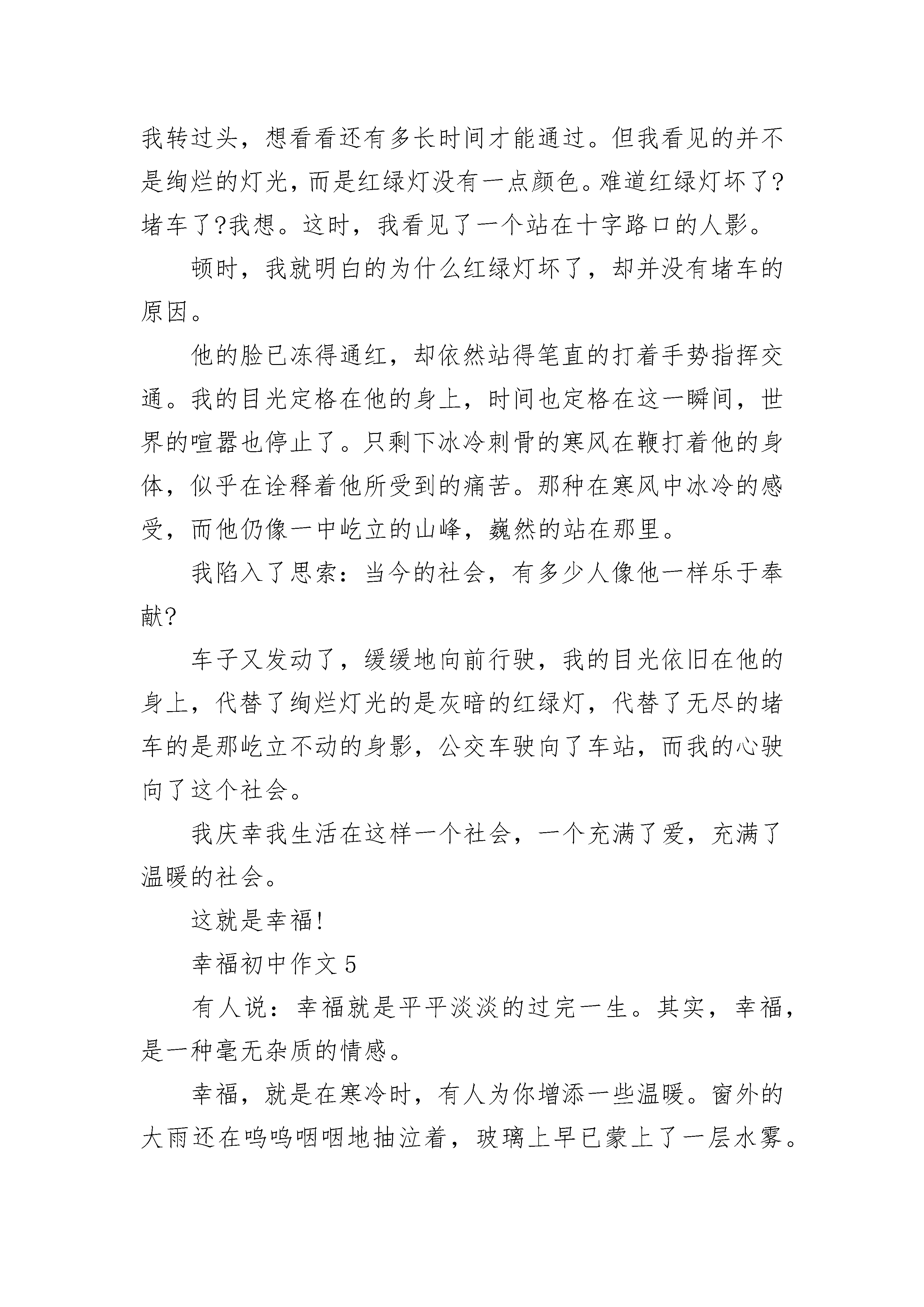 我转过头，想看看还有多长时间才能通过。但我看见的并不是绚烂的灯光，而是红绿灯没有一点颜色。难道红绿灯坏了?堵车了?我想。这时，我看见了一个站在十字路口的人影。

顿时，我就明白的为什么红绿灯坏了，却并没有堵车的原因。

他的脸已冻得通红，却依然站得笔直的打着手势指挥交通。我的目光定格在他的身上，时间也定格在这一瞬间，世界的喧嚣也停止了。只剩下冰冷刺骨的寒风在鞭打着他的身体，似乎在诠释着他所受到的痛苦。那种在寒风中冰冷的感受，而他仍像一中屹立的山峰，巍然的站在那里。

我陷入了思索：当今的社会，有多少人像他一样乐于奉献?

车子又发动了，缓缓地向前行驶，我的目光依旧在他的身上，代替了绚烂灯光的是灰暗的红绿灯，代替了无尽的堵车的是那屹立不动的身影，公交车驶向了车站，而我的心驶向了这个社会。

我庆幸我生活在这样一个社会，一个充满了爱，充满了温暖的社会。

这就是幸福!

幸福初中作文 5

有人说：幸福就是平平淡淡的过完一生。其实，幸福，是一种毫无杂质的情感。

幸福，就是在寒冷时，有人为你增添一些温暖。窗外的大雨还在呜呜咽咽地抽泣着，玻璃上早已蒙上了一层水雾。